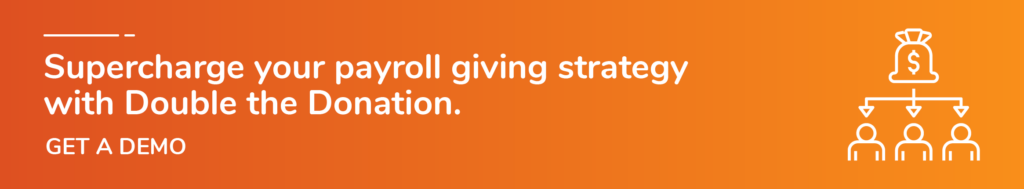 Supercharge your payroll giving strategy with Double the Donation.

GET A DEMO

$